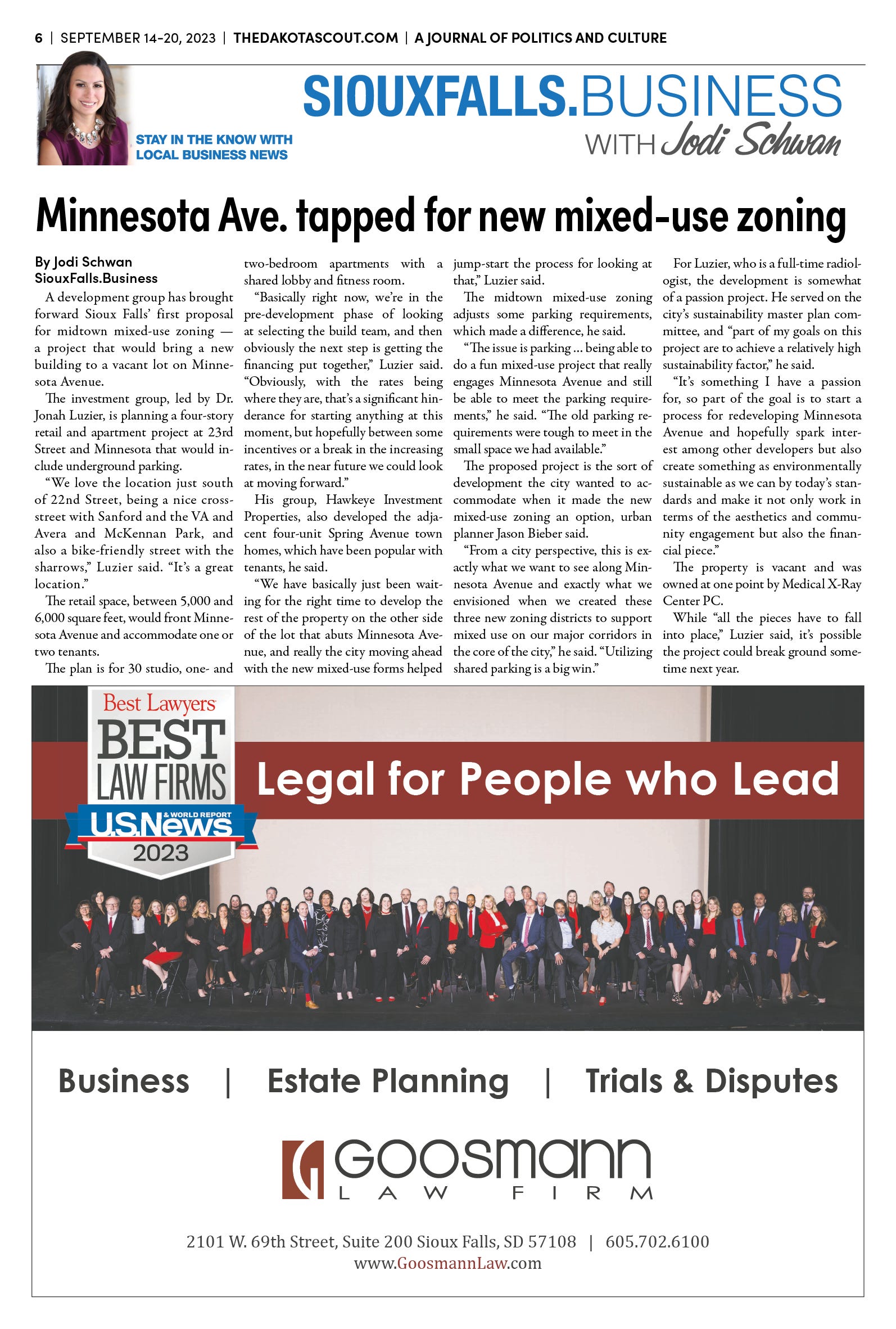 6 | SEPTEMBER 14-20, 2023 | THEDAKOTASCOUT.COM | A JOURNAL OF POLITICS AND CULTURE

STAY IN THE KNOW WITH LOCAL BUSINESS NEWS

SIOUXFALLS.BUSINESS WITH Jodi Schwan

Minnesota Ave. tapped for new mixed-use zoning

By Jodi Schwan
SiouxFalls.Business

A development group has brought forward Sioux Falls' first proposal for midtown mixed-use zoning — a project that would bring a new building to a vacant lot on Minnesota Avenue.

The investment group, led by Dr. Jonah Luzier, is planning a four-story retail and apartment project at 23rd Street and Minnesota that would include underground parking.

"We love the location just south of 22nd Street, being a nice cross-street with Sanford and the VA and Avera and McKennan Park, and also a bike-friendly street with the sharrows," Luzier said. "It's a great location."

The retail space, between 5,000 and 6,000 square feet, would front Minnesota Avenue and accommodate one or two tenants.

The plan is for 30 studio, one- and two-bedroom apartments with a shared lobby and fitness room.

"Basically right now, we're in the pre-development phase of looking at selecting the build team, and then obviously the next step is getting the financing put together," Luzier said. "Obviously, with the rates being where they are, that's a significant hinderance for starting anything at this moment, but hopefully between some incentives or a break in the increasing rates, in the near future we could look at moving forward."

His group, Hawkeye Investment Properties, also developed the adjacent four-unit Spring Avenue town homes, which have been popular with tenants, he said.

"We have basically just been waiting for the right time to develop the rest of the property on the other side of the lot that abuts Minnesota Avenue, and really the city moving ahead with the new mixed-use forms helped jump-start the process for looking at that," Luzier said.

The midtown mixed-use zoning adjusts some parking requirements, which made a difference, he said.

"The issue is parking … being able to do a fun mixed-use project that really engages Minnesota Avenue and still be able to meet the parking requirements," he said. "The old parking requirements were tough to meet in the small space we had available."

The proposed project is the sort of development the city wanted to accommodate when it made the new mixed-use zoning an option, urban planner Jason Bieber said.

"From a city perspective, this is exactly what we want to see along Minnesota Avenue and exactly what we envisioned when we created these three new zoning districts to support mixed use on our major corridors in the core of the city," he said. "Utilizing shared parking is a big win."

For Luzier, who is a full-time radiologist, the development is somewhat of a passion project. He served on the city's sustainability master plan committee, and "part of my goals on this project are to achieve a relatively high sustainability factor," he said.

"It's something I have a passion for, so part of the goal is to start a process for redeveloping Minnesota Avenue and hopefully spark interest among other developers but also create something as environmentally sustainable as we can by today's standards and make it not only work in terms of the aesthetics and community engagement but also the financial piece."

The property is vacant and was owned at one point by Medical X-Ray Center PC.

While "all the pieces have to fall into place," Luzier said, it's possible the project could break ground sometime next year.

Best Lawyers
BEST LAW FIRMS
U.S.News & WORLD REPORT
2023

Legal for People who Lead

Business | Estate Planning | Trials & Disputes

GOOSMANN LAW FIRM

2101 W. 69th Street, Suite 200 Sioux Falls, SD 57108 | 605.702.6100
www.GoosmannLaw.com